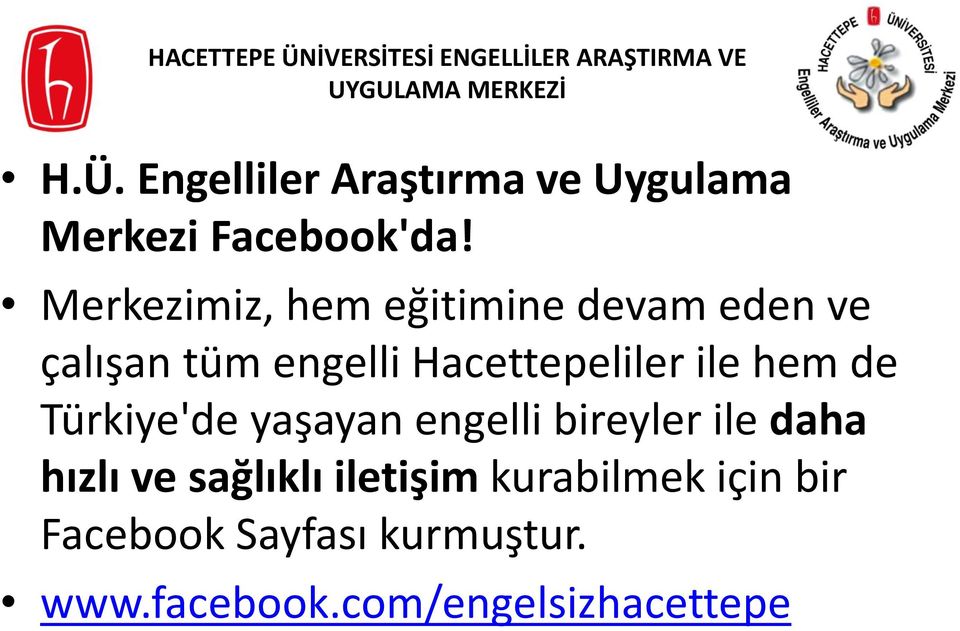 HACETTEPE ÜNİVERSİTESİ ENGELLİLER ARAŞTIRMA VE UYGULAMA MERKEZİ

HACETTEPE ÜNİVERSİTESİ
Engelliler Araştırma ve Uygulama Merkezi

• H.Ü. Engelliler Araştırma ve Uygulama Merkezi Facebook'da!

• Merkezimiz, hem eğitimine devam eden ve çalışan tüm engelli Hacettepeliler ile hem de Türkiye'de yaşayan engelli bireyler ile daha hızlı ve sağlıklı iletişim kurabilmek için bir Facebook Sayfası kurmuştur.

• www.facebook.com/engelsizhacettepe